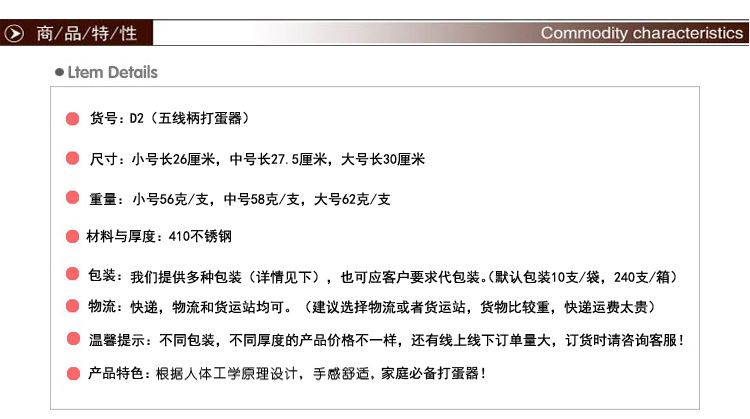 商/品/特/性

Commodity characteristics

• Ltem Details

• 货号：D2（五线柄打蛋器）

• 尺寸：小号长26厘米，中号长27.5厘米，大号长30厘米

• 重量：小号56克/支，中号58克/支，大号62克/支

• 材料与厚度：410不锈钢

• 包装：我们提供多种包装（详情见下），也可应客户要求代包装。(默认包装10支/袋，240支/箱)

• 物流：快递，物流和货运站均可。（建议选择物流或者货运站，货物比较重，快递运费太贵）

• 温馨提示：不同包装，不同厚度的产品价格不一样，还有线上线下订单量大，订货时请咨询客服！

• 产品特色：根据人体工学原理设计，手感舒适，家庭必备打蛋器！